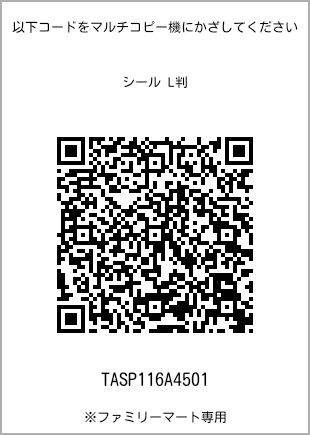 以下コードをマルチコピー機にかざしてください

シール L判

TASP116A4501

※ファミリーマート専用